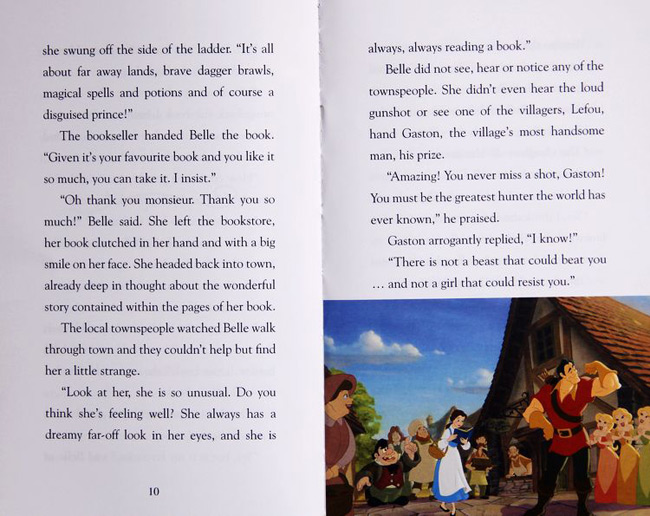 she swung off the side of the ladder. "It's all about far away lands, brave dagger brawls, magical spells and potions and of course a disguised prince!"

The bookseller handed Belle the book. "Given it's your favourite book and you like it so much, you can take it. I insist."

"Oh thank you monsieur. Thank you so much!" Belle said. She left the bookstore, her book clutched in her hand and with a big smile on her face. She headed back into town, already deep in thought about the wonderful story contained within the pages of her book.

The local townspeople watched Belle walk through town and they couldn't help but find her a little strange.

"Look at her, she is so unusual. Do you think she's feeling well? She always has a dreamy far-off look in her eyes, and she is

10

always, always reading a book."

Belle did not see, hear or notice any of the townspeople. She didn't even hear the loud gunshot or see one of the villagers, Lefou, hand Gaston, the village's most handsome man, his prize.

"Amazing! You never miss a shot, Gaston! You must be the greatest hunter the world has ever known," he praised.

Gaston arrogantly replied, "I know!"

"There is not a beast that could beat you ... and not a girl that could resist you."